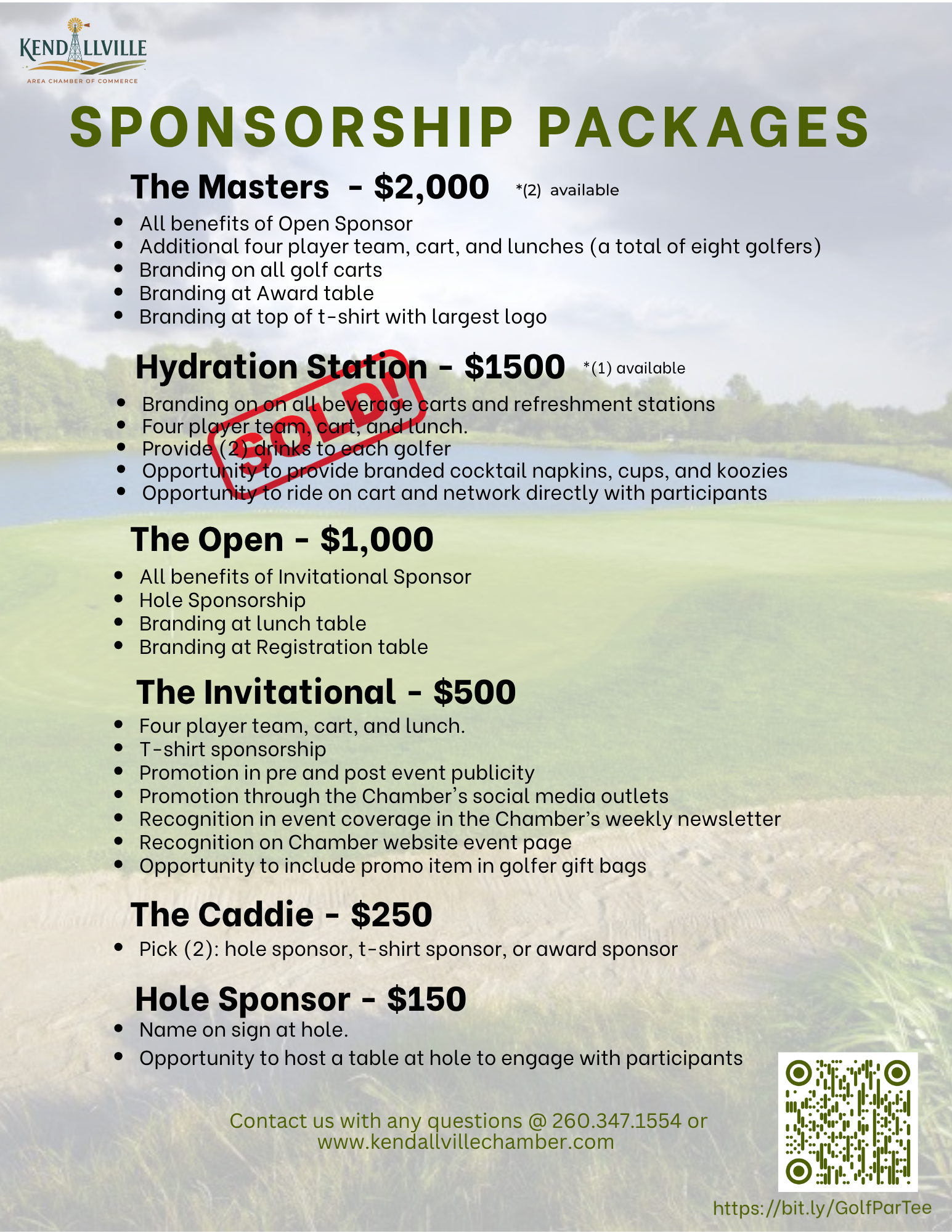 KENDALLVILLE
AREA CHAMBER OF COMMERCE

SPONSORSHIP PACKAGES

The Masters - $2,000 *(2) available

- All benefits of Open Sponsor
- Additional four player team, cart, and lunches (a total of eight golfers)
- Branding on all golf carts
- Branding at Award table
- Branding at top of t-shirt with largest logo

Hydration Station - $1500 *(1) available

SOLD!

- Branding on on all beverage carts and refreshment stations
- Four player team, cart, and lunch.
- Provide (2) drinks to each golfer
- Opportunity to provide branded cocktail napkins, cups, and koozies
- Opportunity to ride on cart and network directly with participants

The Open - $1,000

- All benefits of Invitational Sponsor
- Hole Sponsorship
- Branding at lunch table
- Branding at Registration table

The Invitational - $500

- Four player team, cart, and lunch.
- T-shirt sponsorship
- Promotion in pre and post event publicity
- Promotion through the Chamber's social media outlets
- Recognition in event coverage in the Chamber's weekly newsletter
- Recognition on Chamber website event page
- Opportunity to include promo item in golfer gift bags

The Caddie - $250

- Pick (2): hole sponsor, t-shirt sponsor, or award sponsor

Hole Sponsor - $150

- Name on sign at hole.
- Opportunity to host a table at hole to engage with participants

Contact us with any questions @ 260.347.1554 or www.kendallvillechamber.com

https://bit.ly/GolfParTee